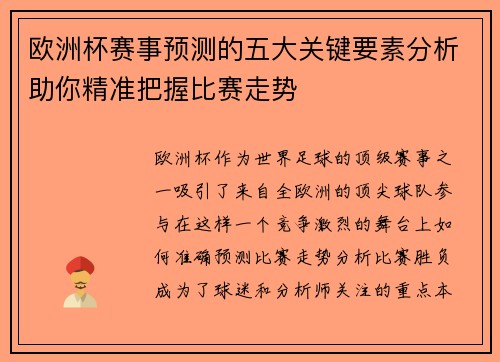 欧洲杯赛事预测的五大关键要素分析助你精准把握比赛走势

欧洲杯作为世界足球的顶级赛事之一吸引了来自全欧洲的顶尖球队参与在这样一个竞争激烈的舞台上如何准确预测比赛走势分析比赛胜负成为了球迷和分析师关注的重点本